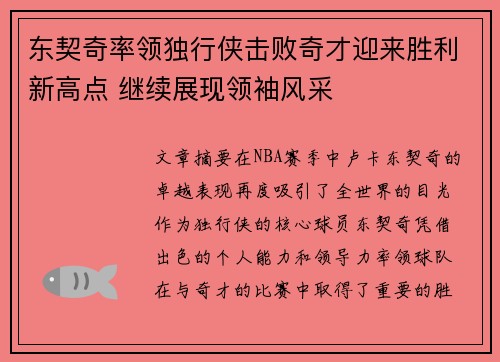 东契奇率领独行侠击败奇才迎来胜利新高点 继续展现领袖风采

文章摘要在NBA赛季中卢卡东契奇的卓越表现再度吸引了全世界的目光作为独行侠的核心球员东契奇凭借出色的个人能力和领导力率领球队在与奇才的比赛中取得了重要的胜